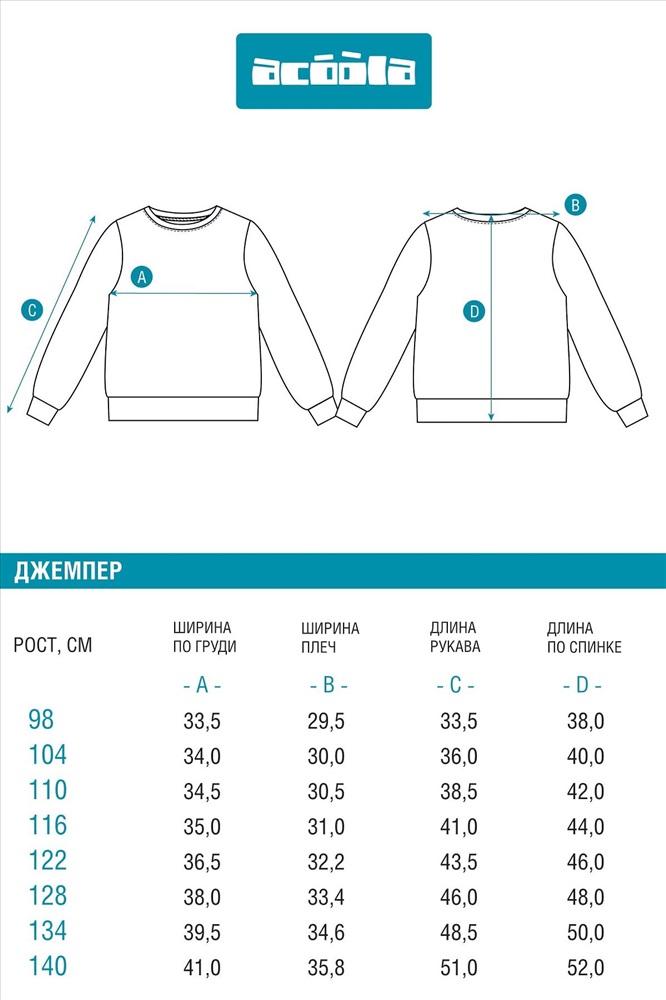 acoola

A

B

C

D

ДЖЕМПЕР

| РОСТ, СМ | ШИРИНА ПО ГРУДИ | ШИРИНА ПЛЕЧ | ДЛИНА РУКАВА | ДЛИНА ПО СПИНКЕ |
|---|---|---|---|---|
| | - A - | - B - | - C - | - D - |
| 98 | 33,5 | 29,5 | 33,5 | 38,0 |
| 104 | 34,0 | 30,0 | 36,0 | 40,0 |
| 110 | 34,5 | 30,5 | 38,5 | 42,0 |
| 116 | 35,0 | 31,0 | 41,0 | 44,0 |
| 122 | 36,5 | 32,2 | 43,5 | 46,0 |
| 128 | 38,0 | 33,4 | 46,0 | 48,0 |
| 134 | 39,5 | 34,6 | 48,5 | 50,0 |
| 140 | 41,0 | 35,8 | 51,0 | 52,0 |